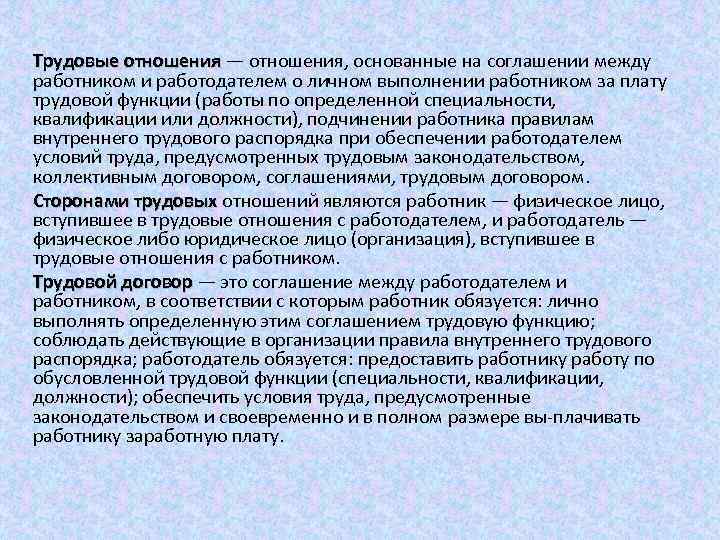 Трудовые отношения — отношения, основанные на соглашении между работником и работодателем о личном выполнении работником за плату трудовой функции (работы по определенной специальности, квалификации или должности), подчинении работника правилам внутреннего трудового распорядка при обеспечении работодателем условий труда, предусмотренных трудовым законодательством, коллективным договором, соглашениями, трудовым договором.

Сторонами трудовых отношений являются работник — физическое лицо, вступившее в трудовые отношения с работодателем, и работодатель — физическое либо юридическое лицо (организация), вступившее в трудовые отношения с работником.

Трудовой договор — это соглашение между работодателем и работником, в соответствии с которым работник обязуется: лично выполнять определенную этим соглашением трудовую функцию; соблюдать действующие в организации правила внутреннего трудового распорядка; работодатель обязуется: предоставить работнику работу по обусловленной трудовой функции (специальности, квалификации, должности); обеспечить условия труда, предусмотренные законодательством и своевременно и в полном размере вы-плачивать работнику заработную плату.